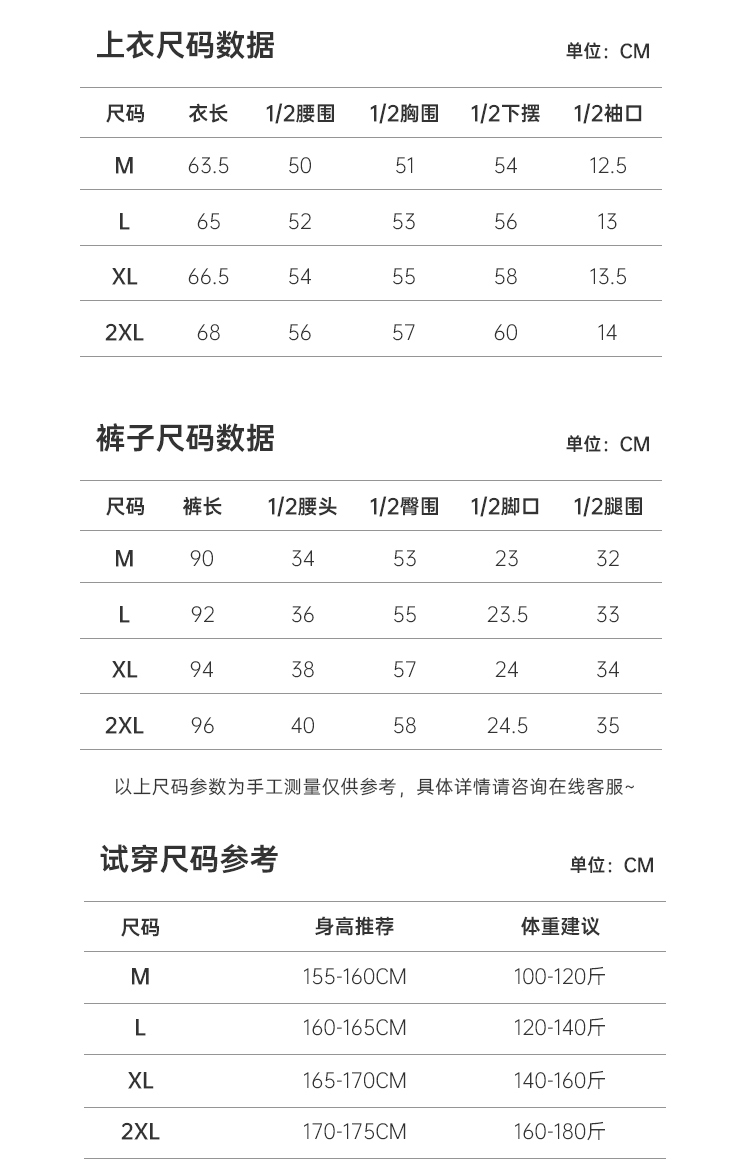 上衣尺码数据

单位：CM

| 尺码 | 衣长 | 1/2腰围 | 1/2胸围 | 1/2下摆 | 1/2袖口 |
|---|---|---|---|---|---|
| M | 63.5 | 50 | 51 | 54 | 12.5 |
| L | 65 | 52 | 53 | 56 | 13 |
| XL | 66.5 | 54 | 55 | 58 | 13.5 |
| 2XL | 68 | 56 | 57 | 60 | 14 |

裤子尺码数据

单位：CM

| 尺码 | 裤长 | 1/2腰头 | 1/2臀围 | 1/2脚口 | 1/2腿围 |
|---|---|---|---|---|---|
| M | 90 | 34 | 53 | 23 | 32 |
| L | 92 | 36 | 55 | 23.5 | 33 |
| XL | 94 | 38 | 57 | 24 | 34 |
| 2XL | 96 | 40 | 58 | 24.5 | 35 |

以上尺码参数为手工测量仅供参考，具体详情请咨询在线客服~

试穿尺码参考

单位：CM

| 尺码 | 身高推荐 | 体重建议 |
|---|---|---|
| M | 155-160CM | 100-120斤 |
| L | 160-165CM | 120-140斤 |
| XL | 165-170CM | 140-160斤 |
| 2XL | 170-175CM | 160-180斤 |